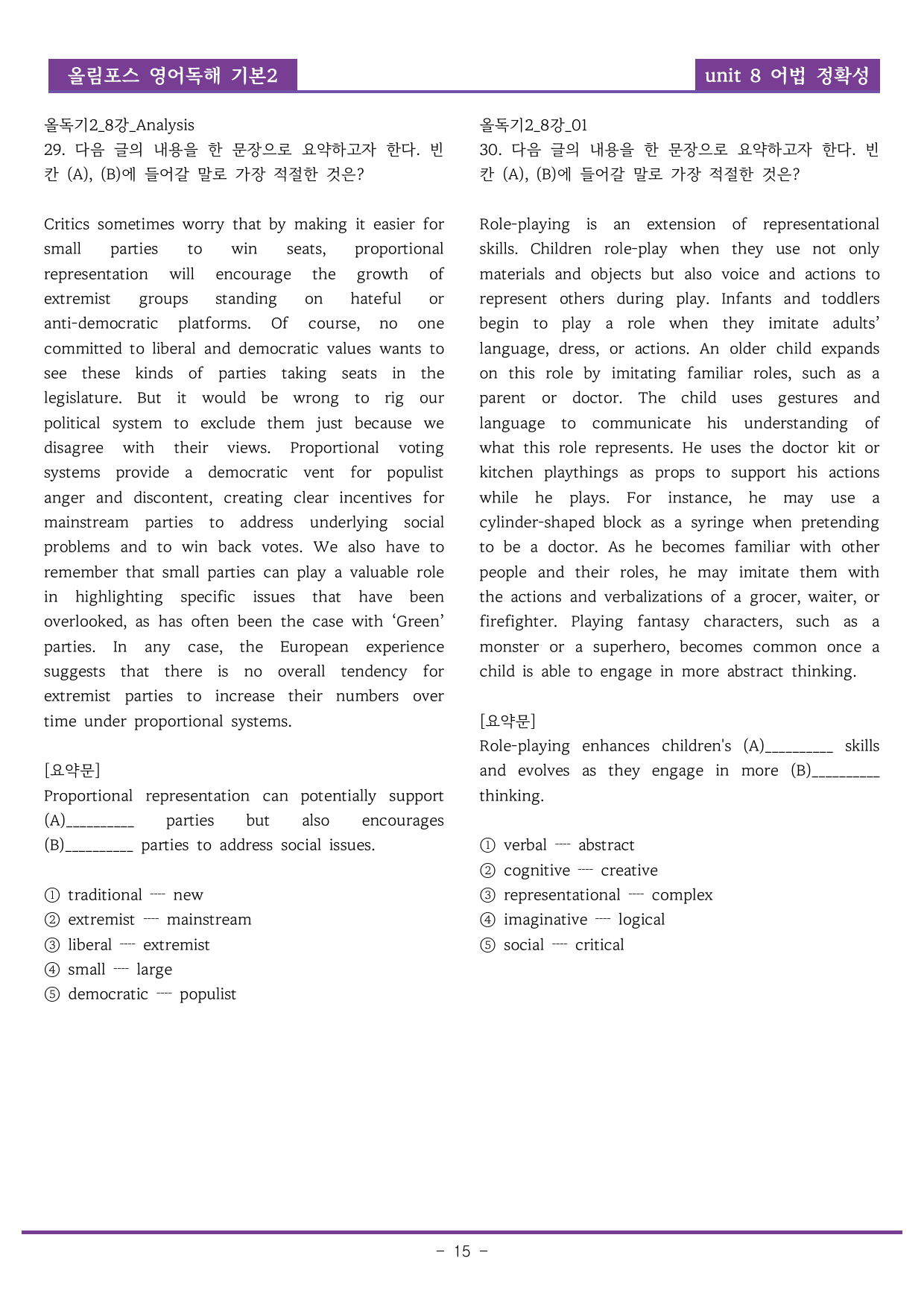 올림포스 영어독해 기본2

unit 8 어법 정확성

올독기2_8강_Analysis
29. 다음 글의 내용을 한 문장으로 요약하고자 한다. 빈칸 (A), (B)에 들어갈 말로 가장 적절한 것은?

Critics sometimes worry that by making it easier for small parties to win seats, proportional representation will encourage the growth of extremist groups standing on hateful or anti-democratic platforms. Of course, no one committed to liberal and democratic values wants to see these kinds of parties taking seats in the legislature. But it would be wrong to rig our political system to exclude them just because we disagree with their views. Proportional voting systems provide a democratic vent for populist anger and discontent, creating clear incentives for mainstream parties to address underlying social problems and to win back votes. We also have to remember that small parties can play a valuable role in highlighting specific issues that have been overlooked, as has often been the case with 'Green' parties. In any case, the European experience suggests that there is no overall tendency for extremist parties to increase their numbers over time under proportional systems.

[요약문]
Proportional representation can potentially support (A)____ parties but also encourages (B)____ parties to address social issues.

① traditional ---- new
② extremist ---- mainstream
③ liberal ---- extremist
④ small ---- large
⑤ democratic ---- populist

올독기2_8강_01
30. 다음 글의 내용을 한 문장으로 요약하고자 한다. 빈칸 (A), (B)에 들어갈 말로 가장 적절한 것은?

Role-playing is an extension of representational skills. Children role-play when they use not only materials and objects but also voice and actions to represent others during play. Infants and toddlers begin to play a role when they imitate adults' language, dress, or actions. An older child expands on this role by imitating familiar roles, such as a parent or doctor. The child uses gestures and language to communicate his understanding of what this role represents. He uses the doctor kit or kitchen playthings as props to support his actions while he plays. For instance, he may use a cylinder-shaped block as a syringe when pretending to be a doctor. As he becomes familiar with other people and their roles, he may imitate them with the actions and verbalizations of a grocer, waiter, or firefighter. Playing fantasy characters, such as a monster or a superhero, becomes common once a child is able to engage in more abstract thinking.

[요약문]
Role-playing enhances children's (A)____ skills and evolves as they engage in more (B)____ thinking.

① verbal ---- abstract
② cognitive ---- creative
③ representational ---- complex
④ imaginative ---- logical
⑤ social ---- critical

- 15 -